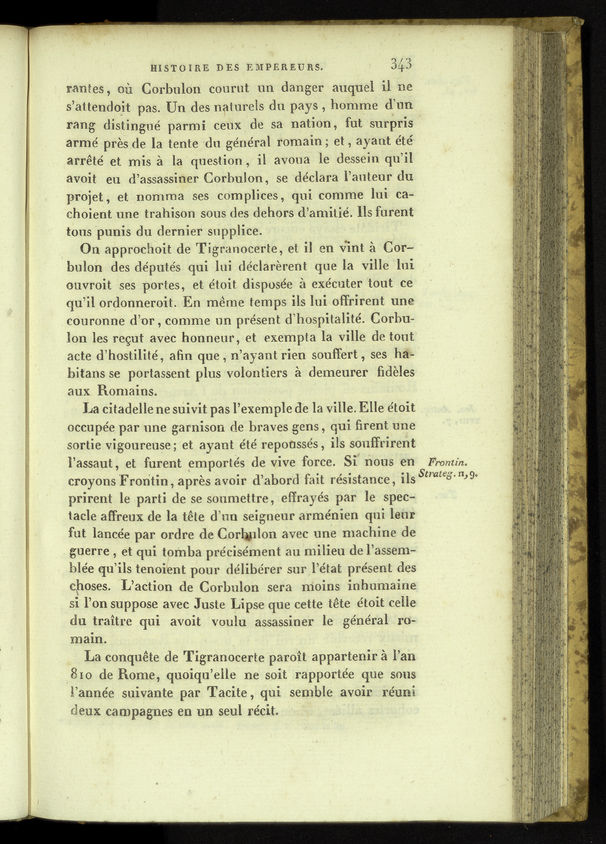 HISTOIRE DES EMPEREURS. 343

rantes, où Corbulon courut un danger auquel il ne s'attendoit pas. Un des naturels du pays, homme d'un rang distingué parmi ceux de sa nation, fut surpris armé près de la tente du général romain; et, ayant été arrêté et mis à la question, il avoua le dessein qu'il avoit eu d'assassiner Corbulon, se déclara l'auteur du projet, et nomma ses complices, qui comme lui cachoient une trahison sous des dehors d'amitié. Ils furent tous punis du dernier supplice.

On approchoit de Tigranocerte, et il en vint à Corbulon des députés qui lui déclarèrent que la ville lui ouvroit ses portes, et étoit disposée à exécuter tout ce qu'il ordonneroit. En même temps ils lui offrirent une couronne d'or, comme un présent d'hospitalité. Corbulon les reçut avec honneur, et exempta la ville de tout acte d'hostilité, afin que, n'ayant rien souffert, ses habitans se portassent plus volontiers à demeurer fidèles aux Romains.

La citadelle ne suivit pas l'exemple de la ville. Elle étoit occupée par une garnison de braves gens, qui firent une sortie vigoureuse; et ayant été repoussés, ils souffrirent l'assaut, et furent emportés de vive force. Si nous en croyons Frontin, après avoir d'abord fait résistance, ils prirent le parti de se soumettre, effrayés par le spectacle affreux de la tête d'un seigneur arménien qui leur fut lancée par ordre de Corbulon avec une machine de guerre, et qui tomba précisément au milieu de l'assemblée qu'ils tenoient pour délibérer sur l'état présent des choses. L'action de Corbulon sera moins inhumaine si l'on suppose avec Juste Lipse que cette tête étoit celle du traître qui avoit voulu assassiner le général romain.

Frontin. Strateg. II, 9.

La conquête de Tigranocerte paroît appartenir à l'an 810 de Rome, quoiqu'elle ne soit rapportée que sous l'année suivante par Tacite, qui semble avoir réuni deux campagnes en un seul récit.